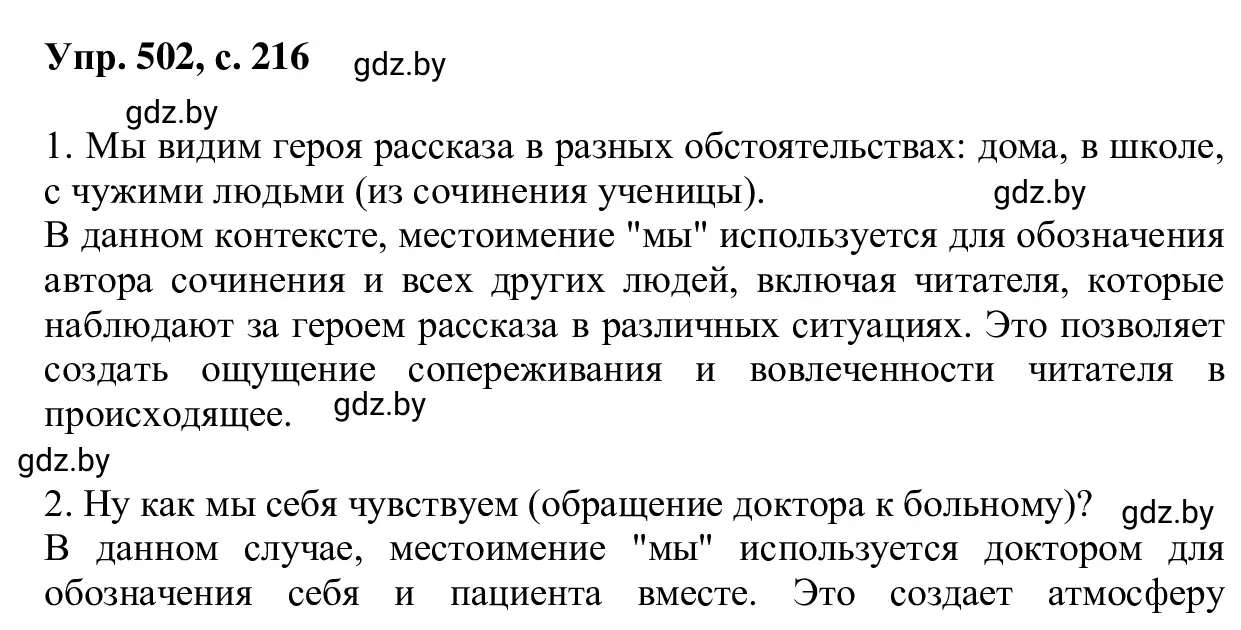 Упр. 502, с. 216 gdz.by

gdz.by

1. Мы видим героя рассказа в разных обстоятельствах: дома, в школе, с чужими людьми (из сочинения ученицы). gdz.by

В данном контексте, местоимение "мы" используется для обозначения автора сочинения и всех других людей, включая читателя, которые наблюдают за героем рассказа в различных ситуациях. Это позволяет создать ощущение сопереживания и вовлеченности читателя в происходящее. gdz.by

gdz.by

2. Ну как мы себя чувствуем (обращение доктора к больному)? gdz.by

В данном случае, местоимение "мы" используется доктором для обозначения себя и пациента вместе. Это создает атмосферу